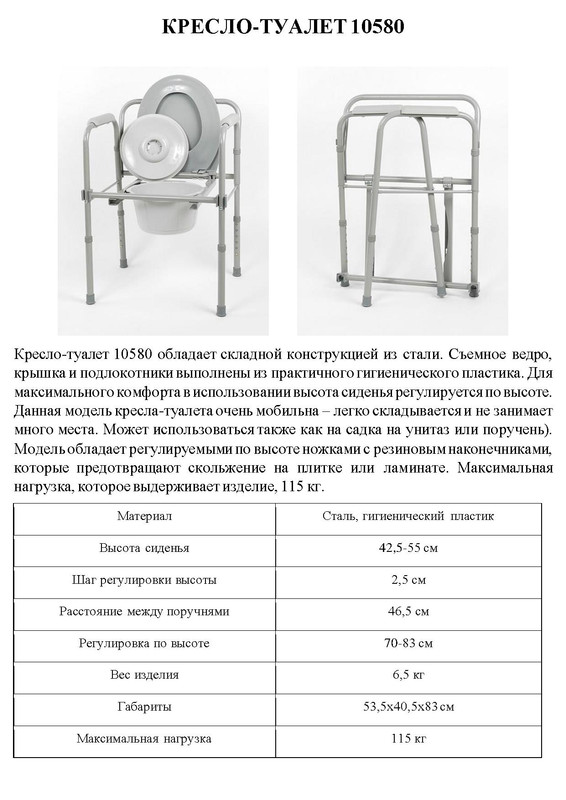 КРЕСЛО-ТУАЛЕТ 10580

Кресло-туалет 10580 обладает складной конструкцией из стали. Съемное ведро, крышка и подлокотники выполнены из практичного гигиенического пластика. Для максимального комфорта в использовании высота сиденья регулируется по высоте. Данная модель кресла-туалета очень мобильна – легко складывается и не занимает много места. Может использоваться также как на садка на унитаз или поручень). Модель обладает регулируемыми по высоте ножками с резиновым наконечниками, которые предотвращают скольжение на плитке или ламинате. Максимальная нагрузка, которое выдерживает изделие, 115 кг.

| Материал | Сталь, гигиенический пластик |
|---|---|
| Высота сиденья | 42,5-55 см |
| Шаг регулировки высоты | 2,5 см |
| Расстояние между поручнями | 46,5 см |
| Регулировка по высоте | 70-83 см |
| Вес изделия | 6,5 кг |
| Габариты | 53,5х40,5х83 см |
| Максимальная нагрузка | 115 кг |